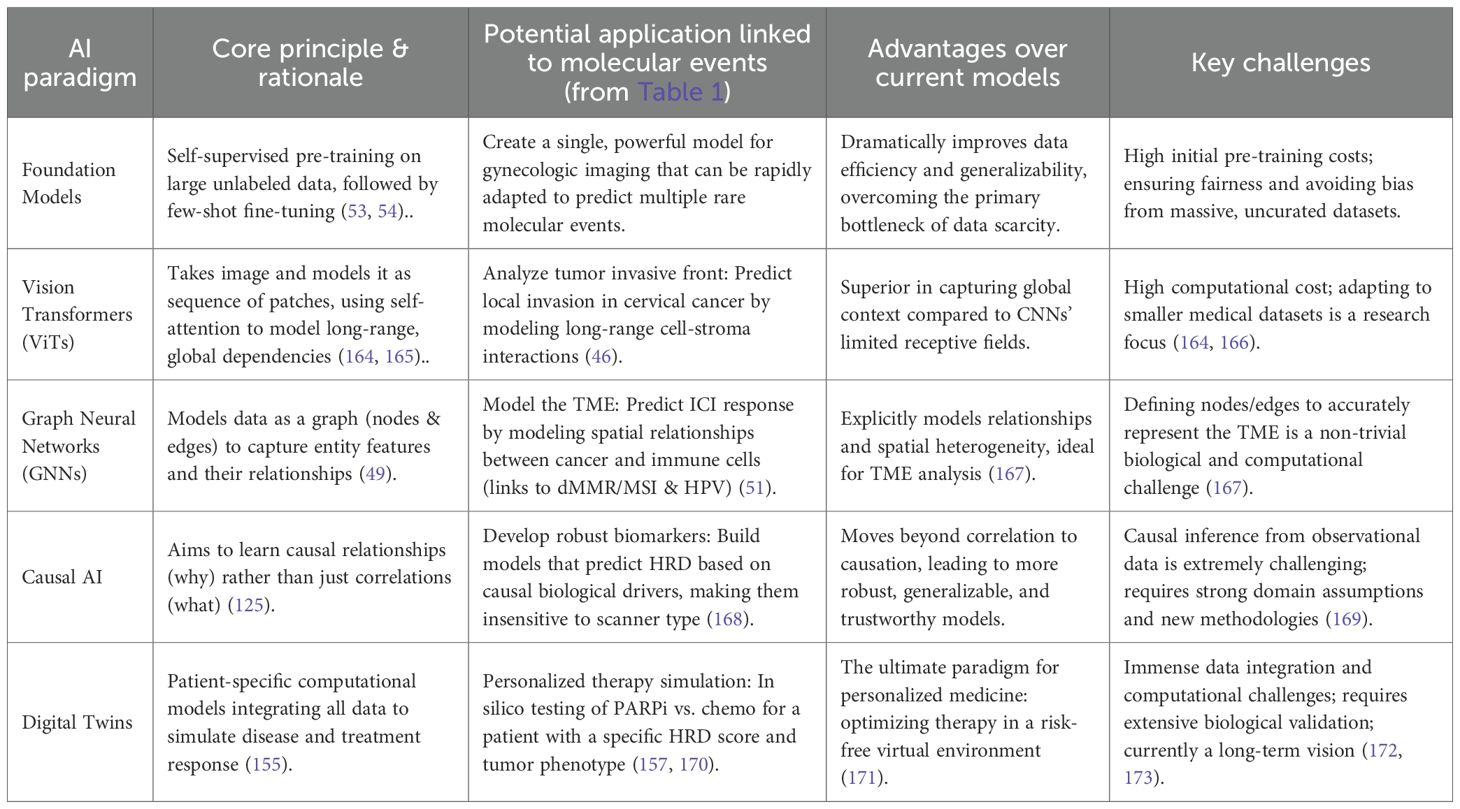 | AI paradigm | Core principle & rationale | Potential application linked to molecular events (from Table 1) | Advantages over current models | Key challenges |
|---|---|---|---|---|
| Foundation Models | Self-supervised pre-training on large unlabeled data, followed by few-shot fine-tuning (53, 54).. | Create a single, powerful model for gynecologic imaging that can be rapidly adapted to predict multiple rare molecular events. | Dramatically improves data efficiency and generalizability, overcoming the primary bottleneck of data scarcity. | High initial pre-training costs; ensuring fairness and avoiding bias from massive, uncurated datasets. |
| Vision Transformers (ViTs) | Takes image and models it as sequence of patches, using self-attention to model long-range, global dependencies (164, 165).. | Analyze tumor invasive front: Predict local invasion in cervical cancer by modeling long-range cell-stroma interactions (46). | Superior in capturing global context compared to CNNs' limited receptive fields. | High computational cost; adapting to smaller medical datasets is a research focus (164, 166). |
| Graph Neural Networks (GNNs) | Models data as a graph (nodes & edges) to capture entity features and their relationships (49). | Model the TME: Predict ICI response by modeling spatial relationships between cancer and immune cells (links to dMMR/MSI & HPV) (51). | Explicitly models relationships and spatial heterogeneity, ideal for TME analysis (167). | Defining nodes/edges to accurately represent the TME is a non-trivial biological and computational challenge (167). |
| Causal AI | Aims to learn causal relationships (why) rather than just correlations (what) (125). | Develop robust biomarkers: Build models that predict HRD based on causal biological drivers, making them insensitive to scanner type (168). | Moves beyond correlation to causation, leading to more robust, generalizable, and trustworthy models. | Causal inference from observational data is extremely challenging; requires strong domain assumptions and new methodologies (169). |
| Digital Twins | Patient-specific computational models integrating all data to simulate disease and treatment response (155). | Personalized therapy simulation: In silico testing of PARPi vs. chemo for a patient with a specific HRD score and tumor phenotype (157, 170). | The ultimate paradigm for personalized medicine: optimizing therapy in a risk-free virtual environment (171). | Immense data integration and computational challenges; requires extensive biological validation; currently a long-term vision (172, 173). |